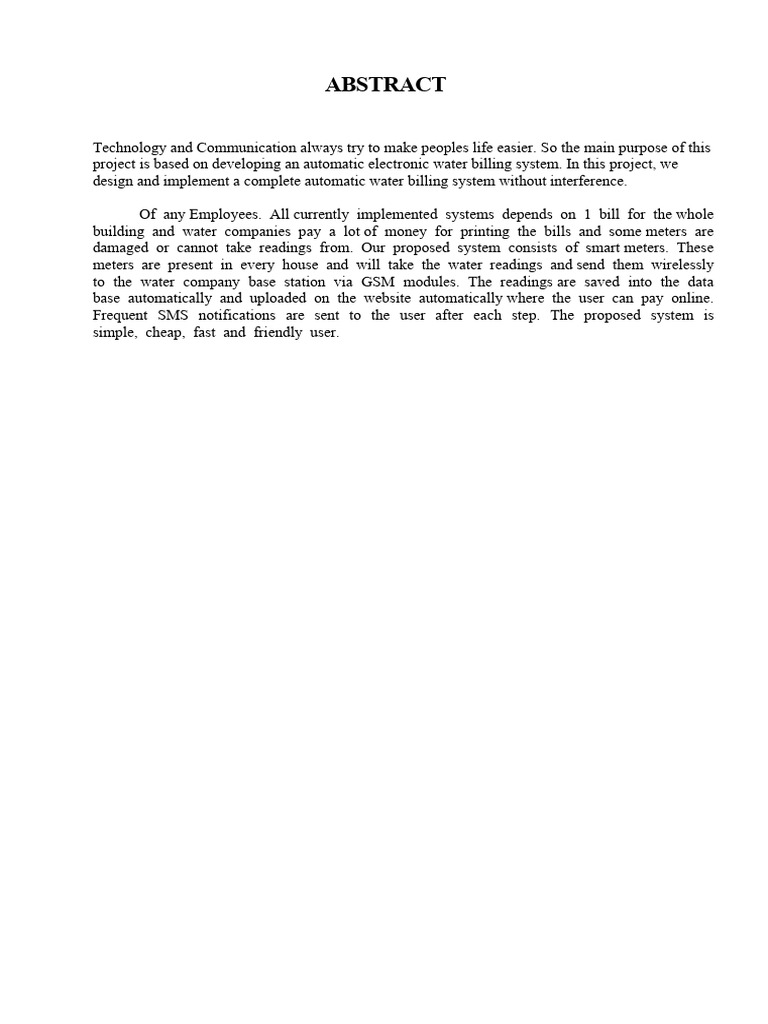 ABSTRACT

Technology and Communication always try to make peoples life easier. So the main purpose of this project is based on developing an automatic electronic water billing system. In this project, we design and implement a complete automatic water billing system without interference.

Of any Employees. All currently implemented systems depends on 1 bill for the whole building and water companies pay a lot of money for printing the bills and some meters are damaged or cannot take readings from. Our proposed system consists of smart meters. These meters are present in every house and will take the water readings and send them wirelessly to the water company base station via GSM modules. The readings are saved into the data base automatically and uploaded on the website automatically where the user can pay online. Frequent SMS notifications are sent to the user after each step. The proposed system is simple, cheap, fast and friendly user.